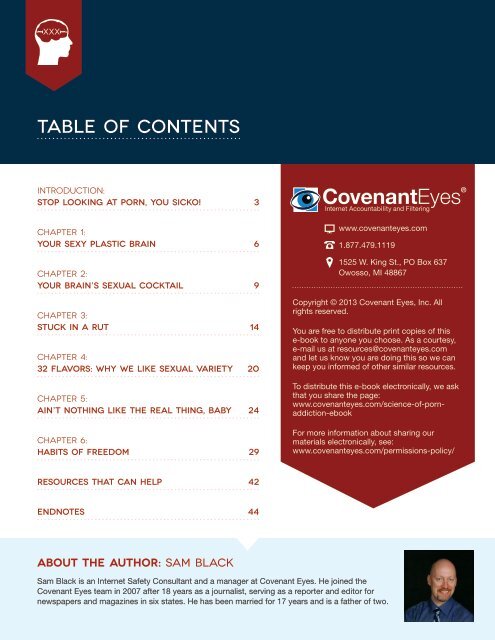 XXX

TABLE OF CONTENTS

INTRODUCTION:
STOP LOOKING AT PORN, YOU SICKO! 3

CHAPTER 1:
YOUR SEXY PLASTIC BRAIN 6

CHAPTER 2:
YOUR BRAIN'S SEXUAL COCKTAIL 9

CHAPTER 3:
STUCK IN A RUT 14

CHAPTER 4:
32 FLAVORS: WHY WE LIKE SEXUAL VARIETY 20

CHAPTER 5:
AIN'T NOTHING LIKE THE REAL THING, BABY 24

CHAPTER 6:
HABITS OF FREEDOM 29

RESOURCES THAT CAN HELP 42

ENDNOTES 44

CovenantEyes®
Internet Accountability and Filtering

www.covenanteyes.com

1.877.479.1119

1525 W. King St., PO Box 637
Owosso, MI 48867

Copyright © 2013 Covenant Eyes, Inc. All rights reserved.

You are free to distribute print copies of this e-book to anyone you choose. As a courtesy, e-mail us at resources@covenanteyes.com and let us know you are doing this so we can keep you informed of other similar resources.

To distribute this e-book electronically, we ask that you share the page: www.covenanteyes.com/science-of-porn-addiction-ebook

For more information about sharing our materials electronically, see: www.covenanteyes.com/permissions-policy/

ABOUT THE AUTHOR: SAM BLACK

Sam Black is an Internet Safety Consultant and a manager at Covenant Eyes. He joined the Covenant Eyes team in 2007 after 18 years as a journalist, serving as a reporter and editor for newspapers and magazines in six states. He has been married for 17 years and is a father of two.